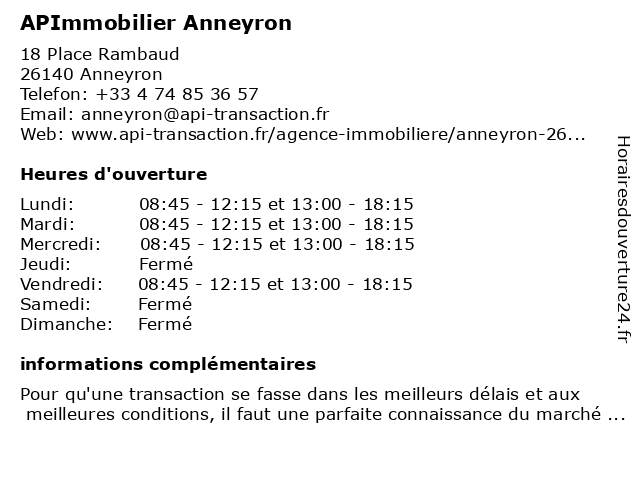 APImmobilier Anneyron

18 Place Rambaud
26140 Anneyron
Telefon: +33 4 74 85 36 57
Email: anneyron@api-transaction.fr
Web: www.api-transaction.fr/agence-immobiliere/anneyron-26...

Heures d'ouverture

| | |
|---|---|
| Lundi: | 08:45 - 12:15 et 13:00 - 18:15 |
| Mardi: | 08:45 - 12:15 et 13:00 - 18:15 |
| Mercredi: | 08:45 - 12:15 et 13:00 - 18:15 |
| Jeudi: | Fermé |
| Vendredi: | 08:45 - 12:15 et 13:00 - 18:15 |
| Samedi: | Fermé |
| Dimanche: | Fermé |

informations complémentaires

Pour qu'une transaction se fasse dans les meilleurs délais et aux meilleures conditions, il faut une parfaite connaissance du marché ...

Horairesdouverture24.fr